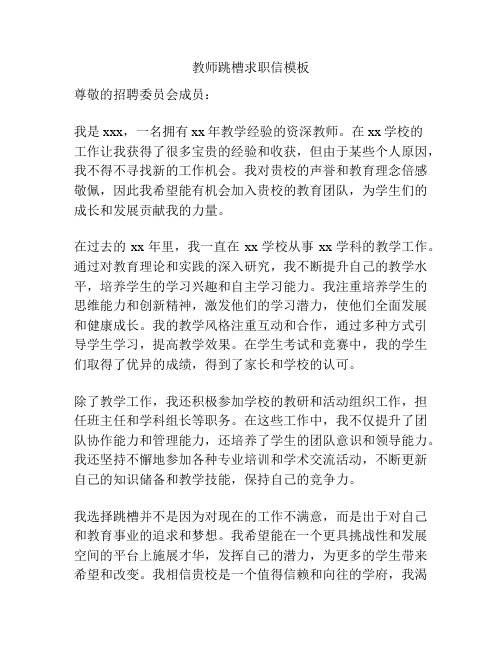 教师跳槽求职信模板

尊敬的招聘委员会成员：

我是 xxx，一名拥有 xx 年教学经验的资深教师。在 xx 学校的工作让我获得了很多宝贵的经验和收获，但由于某些个人原因，我不得不寻找新的工作机会。我对贵校的声誉和教育理念倍感敬佩，因此我希望能有机会加入贵校的教育团队，为学生们的成长和发展贡献我的力量。

在过去的 xx 年里，我一直在 xx 学校从事 xx 学科的教学工作。通过对教育理论和实践的深入研究，我不断提升自己的教学水平，培养学生的学习兴趣和自主学习能力。我注重培养学生的思维能力和创新精神，激发他们的学习潜力，使他们全面发展和健康成长。我的教学风格注重互动和合作，通过多种方式引导学生学习，提高教学效果。在学生考试和竞赛中，我的学生们取得了优异的成绩，得到了家长和学校的认可。

除了教学工作，我还积极参加学校的教研和活动组织工作，担任班主任和学科组长等职务。在这些工作中，我不仅提升了团队协作能力和管理能力，还培养了学生的团队意识和领导能力。我还坚持不懈地参加各种专业培训和学术交流活动，不断更新自己的知识储备和教学技能，保持自己的竞争力。

我选择跳槽并不是因为对现在的工作不满意，而是出于对自己和教育事业的追求和梦想。我希望能在一个更具挑战性和发展空间的平台上施展才华，发挥自己的潜力，为更多的学生带来希望和改变。我相信贵校是一个值得信赖和向往的学府，我渴